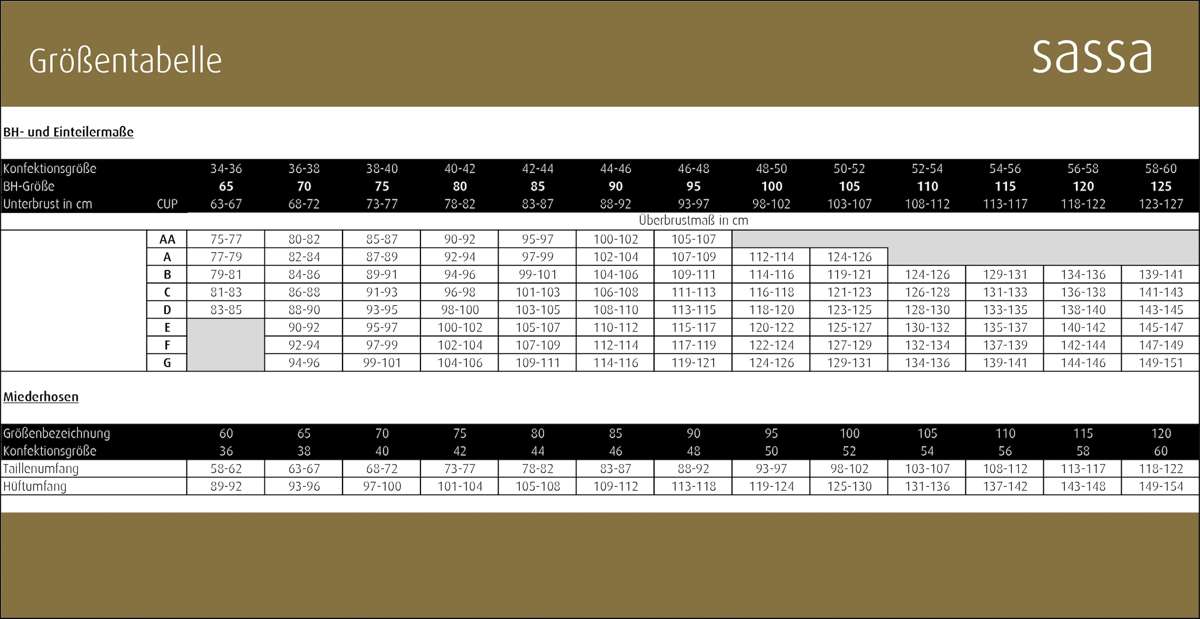 Größentabelle

sassa

BH- und Einteilermaße

| Konfektionsgröße | | 34-36 | 36-38 | 38-40 | 40-42 | 42-44 | 44-46 | 46-48 | 48-50 | 50-52 | 52-54 | 54-56 | 56-58 | 58-60 |
|---|---|---|---|---|---|---|---|---|---|---|---|---|---|---|
| BH-Größe | | 65 | 70 | 75 | 80 | 85 | 90 | 95 | 100 | 105 | 110 | 115 | 120 | 125 |
| Unterbrust in cm | CUP | 63-67 | 68-72 | 73-77 | 78-82 | 83-87 | 88-92 | 93-97 | 98-102 | 103-107 | 108-112 | 113-117 | 118-122 | 123-127 |
| | | Überbrustmaß in cm | | | | | | | | | | | | |
| | AA | 75-77 | 80-82 | 85-87 | 90-92 | 95-97 | 100-102 | 105-107 | | | | | | |
| | A | 77-79 | 82-84 | 87-89 | 92-94 | 97-99 | 102-104 | 107-109 | 112-114 | 124-126 | | | | |
| | B | 79-81 | 84-86 | 89-91 | 94-96 | 99-101 | 104-106 | 109-111 | 114-116 | 119-121 | 124-126 | 129-131 | 134-136 | 139-141 |
| | C | 81-83 | 86-88 | 91-93 | 96-98 | 101-103 | 106-108 | 111-113 | 116-118 | 121-123 | 126-128 | 131-133 | 136-138 | 141-143 |
| | D | 83-85 | 88-90 | 93-95 | 98-100 | 103-105 | 108-110 | 113-115 | 118-120 | 123-125 | 128-130 | 133-135 | 138-140 | 143-145 |
| | E | | 90-92 | 95-97 | 100-102 | 105-107 | 110-112 | 115-117 | 120-122 | 125-127 | 130-132 | 135-137 | 140-142 | 145-147 |
| | F | | 92-94 | 97-99 | 102-104 | 107-109 | 112-114 | 117-119 | 122-124 | 127-129 | 132-134 | 137-139 | 142-144 | 147-149 |
| | G | | 94-96 | 99-101 | 104-106 | 109-111 | 114-116 | 119-121 | 124-126 | 129-131 | 134-136 | 139-141 | 144-146 | 149-151 |

Miederhosen

| Größenbezeichnung | 60 | 65 | 70 | 75 | 80 | 85 | 90 | 95 | 100 | 105 | 110 | 115 | 120 |
|---|---|---|---|---|---|---|---|---|---|---|---|---|---|
| Konfektionsgröße | 36 | 38 | 40 | 42 | 44 | 46 | 48 | 50 | 52 | 54 | 56 | 58 | 60 |
| Taillenumfang | 58-62 | 63-67 | 68-72 | 73-77 | 78-82 | 83-87 | 88-92 | 93-97 | 98-102 | 103-107 | 108-112 | 113-117 | 118-122 |
| Hüftumfang | 89-92 | 93-96 | 97-100 | 101-104 | 105-108 | 109-112 | 113-118 | 119-124 | 125-130 | 131-136 | 137-142 | 143-148 | 149-154 |